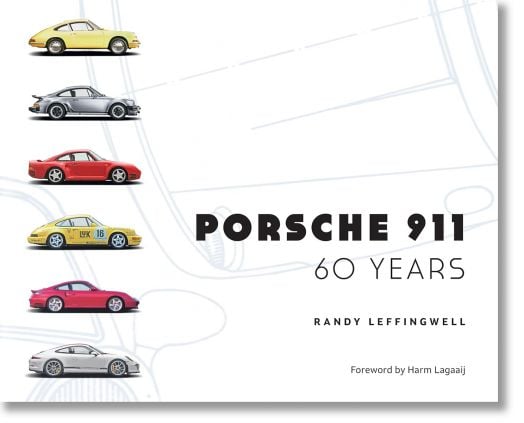 PORSCHE 911
60 YEARS

RANDY LEFFINGWELL

Foreword by Harm Lagaaij